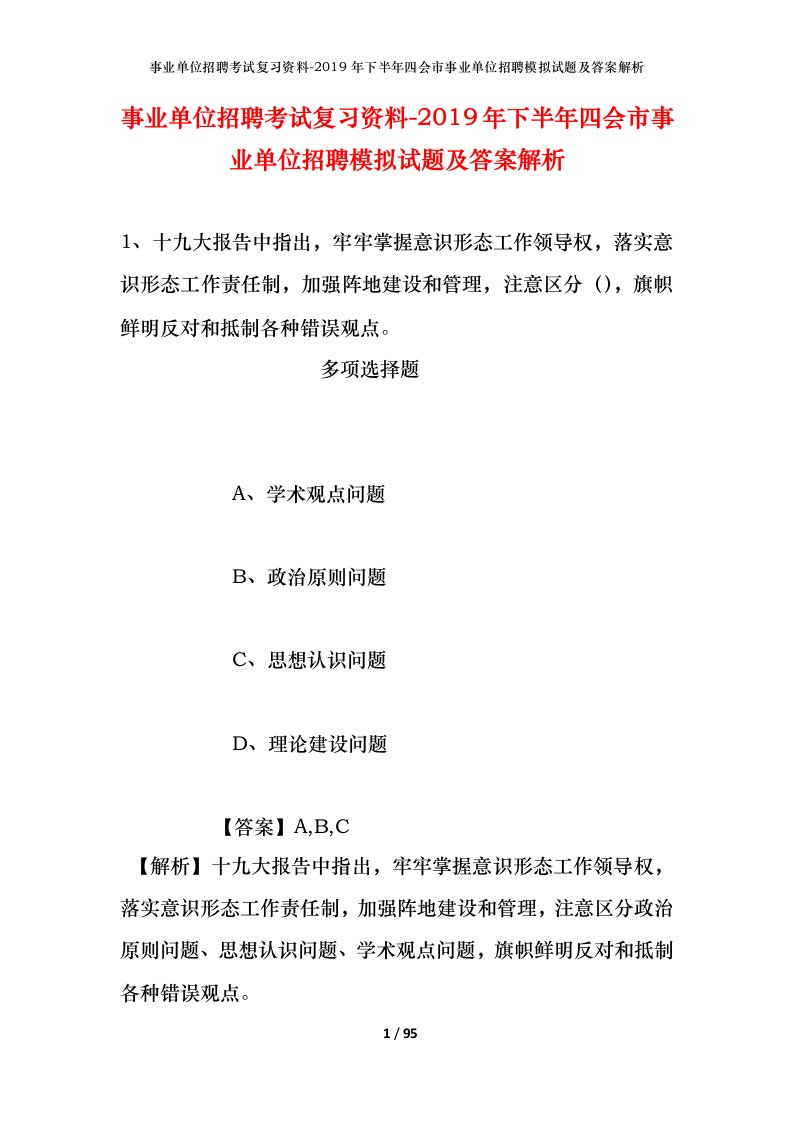 事业单位招聘考试复习资料-2019年下半年四会市事业单位招聘模拟试题及答案解析

事业单位招聘考试复习资料-2019年下半年四会市事业单位招聘模拟试题及答案解析

1、十九大报告中指出，牢牢掌握意识形态工作领导权，落实意识形态工作责任制，加强阵地建设和管理，注意区分（），旗帜鲜明反对和抵制各种错误观点。

多项选择题

A、学术观点问题

B、政治原则问题

C、思想认识问题

D、理论建设问题

【答案】A,B,C

【解析】十九大报告中指出，牢牢掌握意识形态工作领导权，落实意识形态工作责任制，加强阵地建设和管理，注意区分政治原则问题、思想认识问题、学术观点问题，旗帜鲜明反对和抵制各种错误观点。

1 / 95